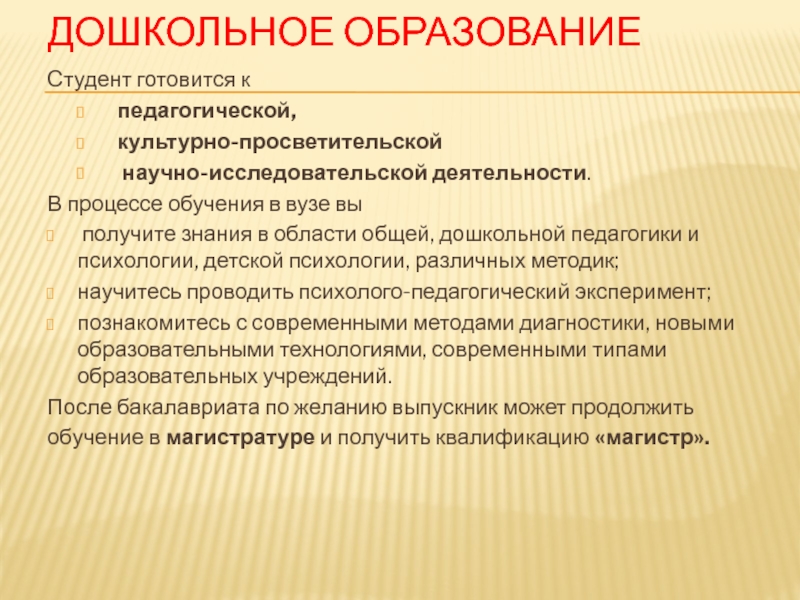 ДОШКОЛЬНОЕ ОБРАЗОВАНИЕ

Студент готовится к

педагогической,

культурно-просветительской

научно-исследовательской деятельности.

В процессе обучения в вузе вы

получите знания в области общей, дошкольной педагогики и психологии, детской психологии, различных методик;

научитесь проводить психолого-педагогический эксперимент;

познакомитесь с современными методами диагностики, новыми образовательными технологиями, современными типами образовательных учреждений.

После бакалавриата по желанию выпускник может продолжить обучение в магистратуре и получить квалификацию «магистр».